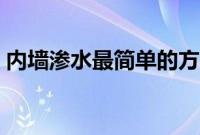 内墙渗水最简单的方